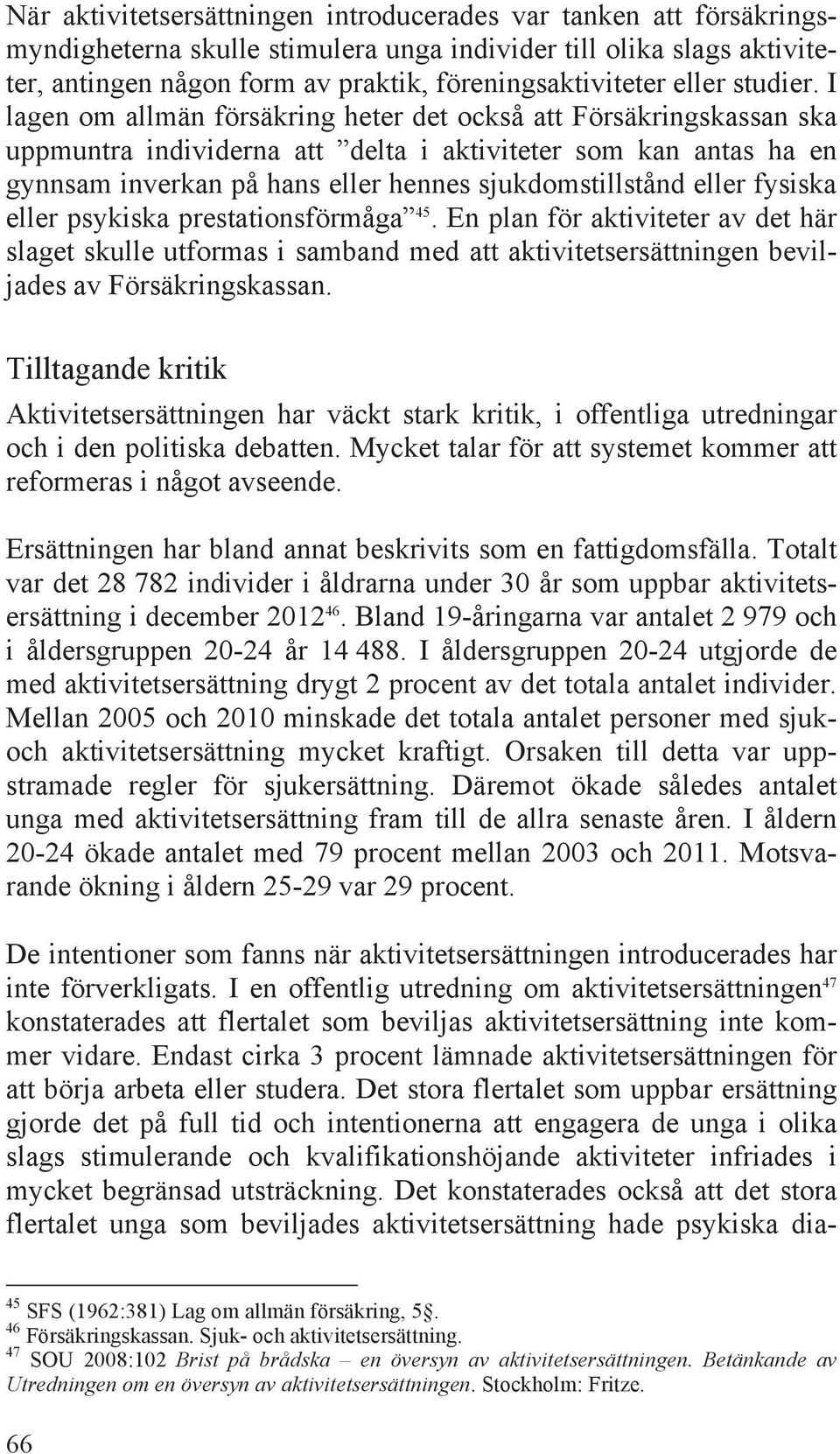 När aktivitetsersättningen introducerades var tanken att försäkringsmyndigheterna skulle stimulera unga individer till olika slags aktiviteter, antingen någon form av praktik, föreningsaktiviteter eller studier. I lagen om allmän försäkring heter det också att Försäkringskassan ska uppmuntra individerna att ”delta i aktiviteter som kan antas ha en gynnsam inverkan på hans eller hennes sjukdomstillstånd eller fysiska eller psykiska prestationsförmåga”$^{45}$. En plan för aktiviteter av det här slaget skulle utformas i samband med att aktivitetsersättningen beviljades av Försäkringskassan.

Tilltagande kritik

Aktivitetsersättningen har väckt stark kritik, i offentliga utredningar och i den politiska debatten. Mycket talar för att systemet kommer att reformeras i något avseende.

Ersättningen har bland annat beskrivits som en fattigdomsfälla. Totalt var det 28 782 individer i åldrarna under 30 år som uppbar aktivitetsersättning i december 2012$^{46}$. Bland 19-åringarna var antalet 2 979 och i åldersgruppen 20-24 år 14 488. I åldersgruppen 20-24 utgjorde de med aktivitetsersättning drygt 2 procent av det totala antalet individer. Mellan 2005 och 2010 minskade det totala antalet personer med sjuk- och aktivitetsersättning mycket kraftigt. Orsaken till detta var uppstramade regler för sjukersättning. Däremot ökade således antalet unga med aktivitetsersättning fram till de allra senaste åren. I åldern 20-24 ökade antalet med 79 procent mellan 2003 och 2011. Motsvarande ökning i åldern 25-29 var 29 procent.

De intentioner som fanns när aktivitetsersättningen introducerades har inte förverkligats. I en offentlig utredning om aktivitetsersättningen$^{47}$ konstaterades att flertalet som beviljas aktivitetsersättning inte kommer vidare. Endast cirka 3 procent lämnade aktivitetsersättningen för att börja arbeta eller studera. Det stora flertalet som uppbar ersättning gjorde det på full tid och intentionerna att engagera de unga i olika slags stimulerande och kvalifikationshöjande aktiviteter infriades i mycket begränsad utsträckning. Det konstaterades också att det stora flertalet unga som beviljades aktivitetsersättning hade psykiska dia-

$^{45}$ SFS (1962:381) Lag om allmän försäkring, 5§.
$^{46}$ Försäkringskassan. Sjuk- och aktivitetsersättning.
$^{47}$ SOU 2008:102 Brist på brådska – en översyn av aktivitetsersättningen. Betänkande av Utredningen om en översyn av aktivitetsersättningen. Stockholm: Fritze.

66